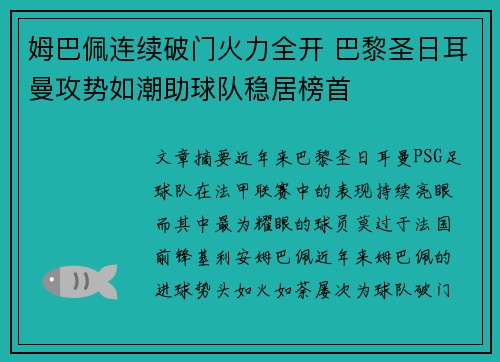 姆巴佩连续破门火力全开 巴黎圣日耳曼攻势如潮助球队稳居榜首

文章摘要近年来巴黎圣日耳曼PSG足球队在法甲联赛中的表现持续亮眼而其中最为耀眼的球员莫过于法国前锋基利安姆巴佩近年来姆巴佩的进球势头如火如荼屡次为球队破门